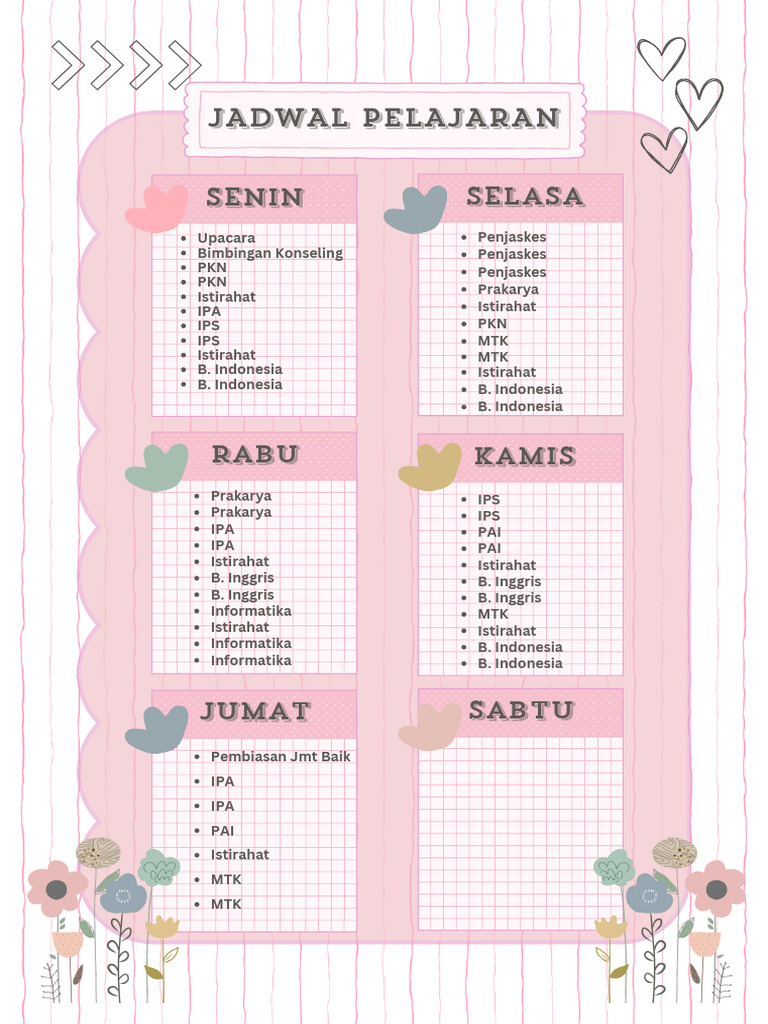 JADWAL PELAJARAN

SENIN
- Upacara
- Bimbingan Konseling
- PKN
- PKN
- Istirahat
- IPA
- IPS
- IPS
- Istirahat
- B. Indonesia
- B. Indonesia

SELASA
- Penjaskes
- Penjaskes
- Penjaskes
- Prakarya
- Istirahat
- PKN
- MTK
- MTK
- Istirahat
- B. Indonesia
- B. Indonesia

RABU
- Prakarya
- Prakarya
- IPA
- IPA
- Istirahat
- B. Inggris
- B. Inggris
- Informatika
- Istirahat
- Informatika
- Informatika

KAMIS
- IPS
- IPS
- PAI
- PAI
- Istirahat
- B. Inggris
- B. Inggris
- MTK
- Istirahat
- B. Indonesia
- B. Indonesia

JUMAT
- Pembiasan Jmt Baik
- IPA
- IPA
- PAI
- Istirahat
- MTK
- MTK

SABTU